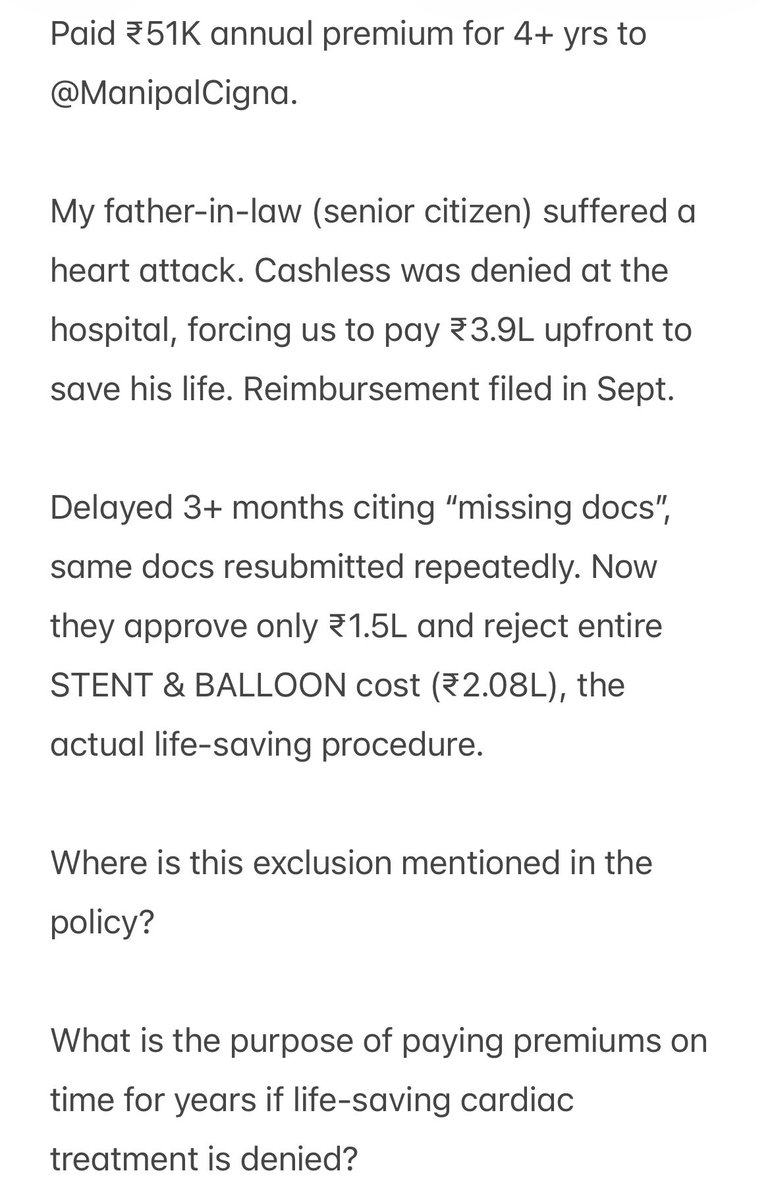 Paid ₹51K annual premium for 4+ yrs to @ManipalCigna.

My father-in-law (senior citizen) suffered a heart attack. Cashless was denied at the hospital, forcing us to pay ₹3.9L upfront to save his life. Reimbursement filed in Sept.

Delayed 3+ months citing “missing docs”, same docs resubmitted repeatedly. Now they approve only ₹1.5L and reject entire STENT & BALLOON cost (₹2.08L), the actual life-saving procedure.

Where is this exclusion mentioned in the policy?

What is the purpose of paying premiums on time for years if life-saving cardiac treatment is denied?